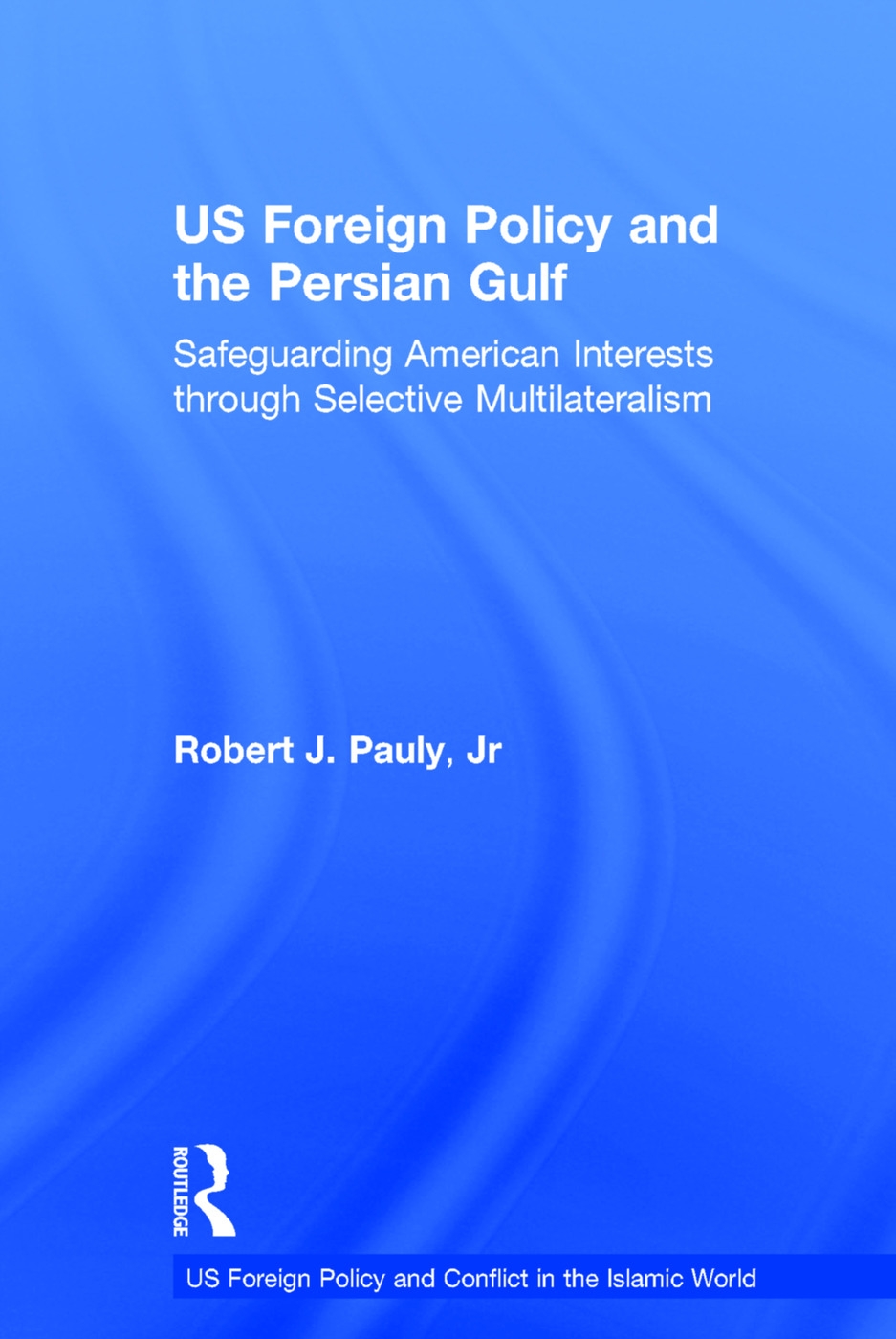 US Foreign Policy and the Persian Gulf

Safeguarding American Interests through Selective Multilateralism

Robert J. Pauly, Jr

ROUTLEDGE

US Foreign Policy and Conflict in the Islamic World